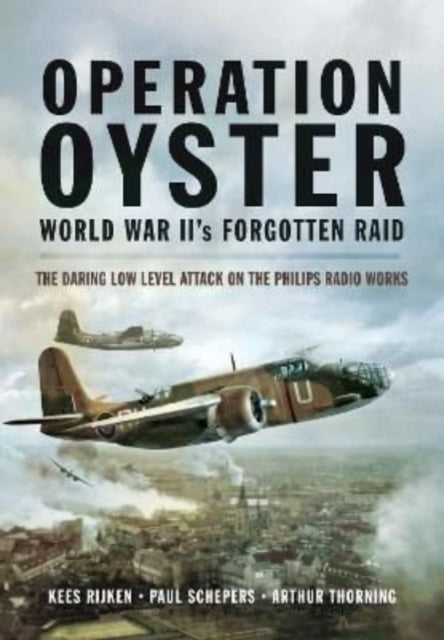 OPERATION OYSTER
WORLD WAR II's FORGOTTEN RAID

THE DARING LOW LEVEL ATTACK ON THE PHILIPS RADIO WORKS

U

KEES RIJKEN · PAUL SCHEPERS · ARTHUR THORNING